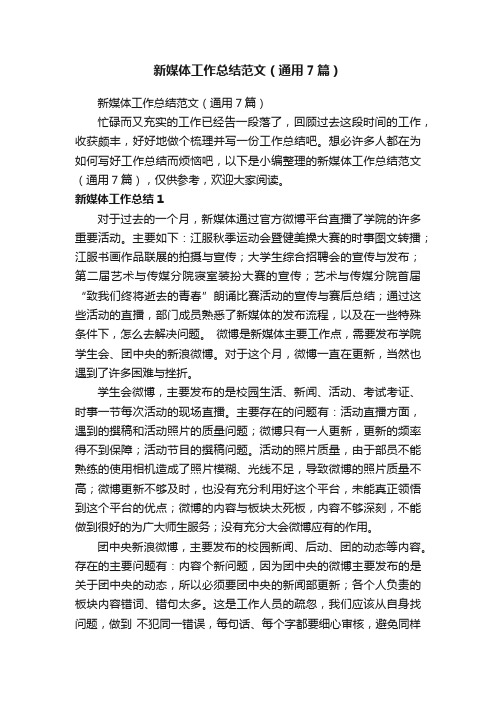 新媒体工作总结范文（通用7篇）

新媒体工作总结范文（通用7篇）

忙碌而又充实的工作已经告一段落了，回顾过去这段时间的工作，收获颇丰，好好地做个梳理并写一份工作总结吧。想必许多人都在为如何写好工作总结而烦恼吧，以下是小编整理的新媒体工作总结范文（通用7篇），仅供参考，欢迎大家阅读。

新媒体工作总结1

对于过去的一个月，新媒体通过官方微博平台直播了学院的许多重要活动。主要如下：江服秋季运动会暨健美操大赛的时事图文转播；江服书画作品联展的拍摄与宣传；大学生综合招聘会的宣传与发布；第二届艺术与传媒分院寝室装扮大赛的宣传；艺术与传媒分院首届“致我们终将逝去的青春”朗诵比赛活动的宣传与赛后总结；通过这些活动的直播，部门成员熟悉了新媒体的发布流程，以及在一些特殊条件下，怎么去解决问题。 微博是新媒体主要工作点，需要发布学院学生会、团中央的新浪微博。对于这个月，微博一直在更新，当然也遇到了许多困难与挫折。

学生会微博，主要发布的是校园生活、新闻、活动、考试考证、时事一节每次活动的现场直播。主要存在的问题有：活动直播方面，遇到的撰稿和活动照片的质量问题；微博只有一人更新，更新的频率得不到保障；活动节目的撰稿问题。活动的照片质量，由于部员不能熟练的使用相机造成了照片模糊、光线不足，导致微博的照片质量不高；微博更新不够及时，也没有充分利用好这个平台，未能真正领悟到这个平台的优点；微博的内容与板块太死板，内容不够深刻，不能做到很好的为广大师生服务；没有充分大会微博应有的作用。

团中央新浪微博，主要发布的校园新闻、后动、团的动态等内容。存在的主要问题有：内容个新问题，因为团中央的微博主要发布的是关于团中央的动态，所以必须要团中央的新闻部更新；各个人负责的板块内容错词、错句太多。这是工作人员的疏忽，我们应该从自身找问题，做到 不犯同一错误，每句话、每个字都要细心审核，避免同样